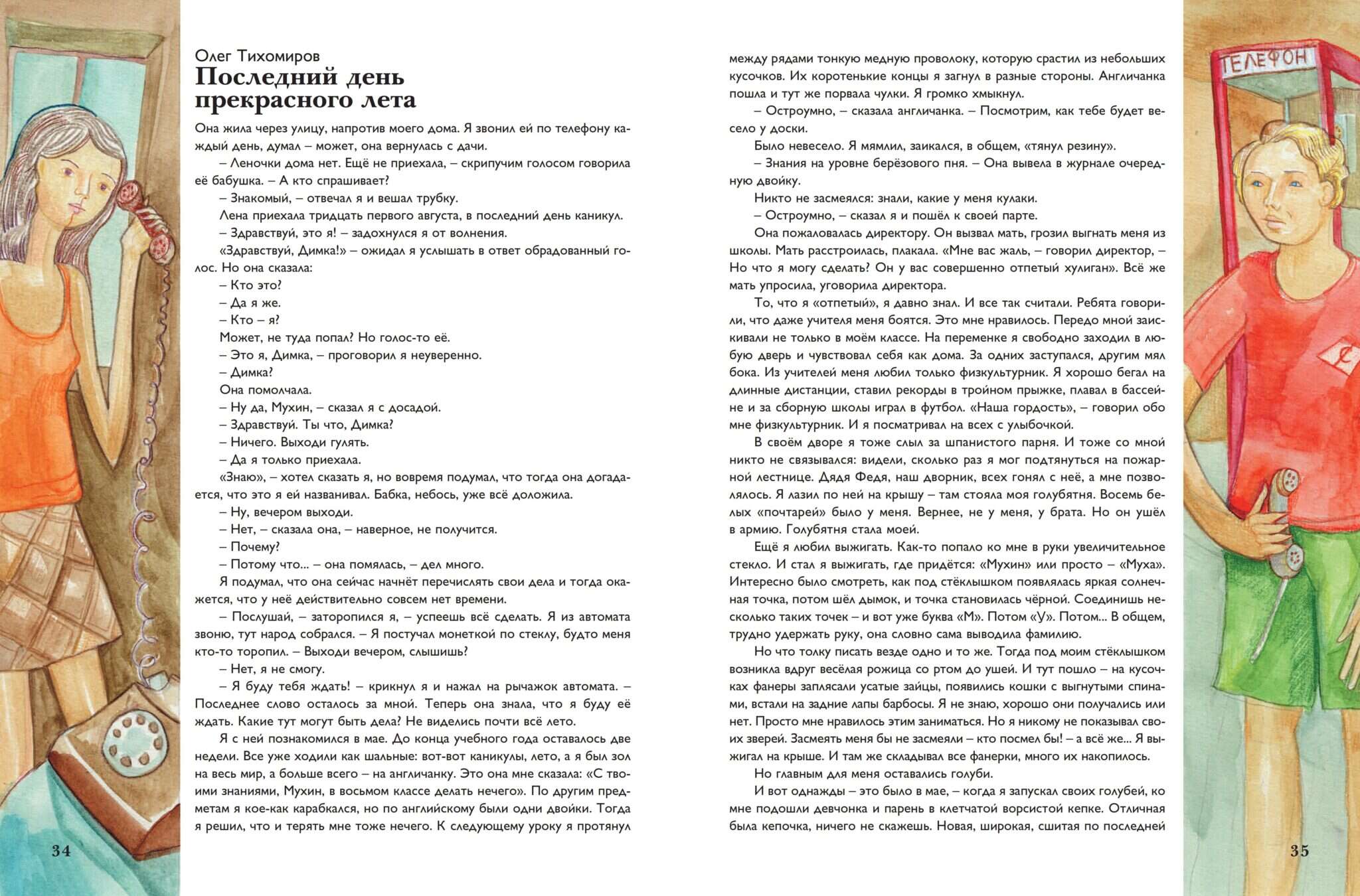 Олег Тихомиров
Последний день прекрасного лета

Она жила через улицу, напротив моего дома. Я звонил ей по телефону каждый день, думал – может, она вернулась с дачи.

– Леночки дома нет. Ещё не приехала, – скрипучим голосом говорила её бабушка. – А кто спрашивает?

– Знакомый, – отвечал я и вешал трубку.

Лена приехала тридцать первого августа, в последний день каникул.

– Здравствуй, это я! – задохнулся я от волнения.

«Здравствуй, Димка!» – ожидал я услышать в ответ обрадованный голос. Но она сказала:

– Кто это?

– Да я же.

– Кто – я?

Может, не туда попал? Но голос-то её.

– Это я, Димка, – проговорил я неуверенно.

– Димка?

Она помолчала.

– Ну да, Мухин, – сказал я с досадой.

– Здравствуй. Ты что, Димка?

– Ничего. Выходи гулять.

– Да я только приехала.

«Знаю», – хотел сказать я, но вовремя подумал, что тогда она догадается, что это я ей названивал. Бабка, небось, уже всё доложила.

– Ну, вечером выходи.

– Нет, – сказала она, – наверное, не получится.

– Почему?

– Потому что... – она помялась, – дел много.

Я подумал, что она сейчас начнёт перечислять свои дела и тогда окажется, что у неё действительно совсем нет времени.

– Послушай, – заторопился я, – успеешь всё сделать. Я из автомата звоню, тут народ собрался. – Я постучал монеткой по стеклу, будто меня кто-то торопил. – Выходи вечером, слышишь?

– Нет, я не смогу.

– Я буду тебя ждать! – крикнул я и нажал на рычажок автомата. – Последнее слово осталось за мной. Теперь она знала, что я буду её ждать. Какие тут могут быть дела? Не виделись почти всё лето.

Я с ней познакомился в мае. До конца учебного года оставалось две недели. Все уже ходили как шальные: вот-вот каникулы, лето, а я был зол на весь мир, а больше всего – на англичанку. Это она мне сказала: «С твоими знаниями, Мухин, в восьмом классе делать нечего». По другим предметам я кое-как карабкался, но по английскому были одни двойки. Тогда я решил, что и терять мне тоже нечего. К следующему уроку я протянул

34

между рядами тонкую медную проволоку, которую срастил из небольших кусочков. Их коротенькие концы я загнул в разные стороны. Англичанка пошла и тут же порвала чулки. Я громко хмыкнул.

– Остроумно, – сказала англичанка. – Посмотрим, как тебе будет весело у доски.

Было невесело. Я мямлил, заикался, в общем, «тянул резину».

– Знания на уровне берёзового пня. – Она вывела в журнале очередную двойку.

Никто не засмеялся: знали, какие у меня кулаки.

– Остроумно, – сказал я и пошёл к своей парте.

Она пожаловалась директору. Он вызвал мать, грозил выгнать меня из школы. Мать расстроилась, плакала. «Мне вас жаль, – говорил директор, – Но что я могу сделать? Он у вас совершенно отпетый хулиган». Всё же мать упросила, уговорила директора.

То, что я «отпетый», я давно знал. И все так считали. Ребята говорили, что даже учителя меня боятся. Это мне нравилось. Передо мной заискивали не только в моём классе. На переменке я свободно заходил в любую дверь и чувствовал себя как дома. За одних заступался, другим мял бока. Из учителей меня любил только физкультурник. Я хорошо бегал на длинные дистанции, ставил рекорды в тройном прыжке, плавал в бассейне и за сборную школы играл в футбол. «Наша гордость», – говорил обо мне физкультурник. И я посматривал на всех с улыбочкой.

В своём дворе я тоже слыл за шпанистого парня. И тоже со мной никто не связывался: видели, сколько раз я мог подтянуться на пожарной лестнице. Дядя Федя, наш дворник, всех гонял с неё, а мне позволялось. Я лазил по ней на крышу – там стояла моя голубятня. Восемь белых «почтарей» было у меня. Вернее, не у меня, у брата. Но он ушёл в армию. Голубятня стала моей.

Ещё я любил выжигать. Как-то попало ко мне в руки увеличительное стекло. И стал я выжигать, где придётся: «Мухин» или просто – «Муха». Интересно было смотреть, как под стёклышком появлялась яркая солнечная точка, потом шёл дымок, и точка становилась чёрной. Соединишь несколько таких точек – и вот уже буква «М». Потом «У». Потом... В общем, трудно удержать руку, она словно сама выводила фамилию.

Но что толку писать везде одно и то же. Тогда под моим стёклышком возникла вдруг весёлая рожица со ртом до ушей. И тут пошло – на кусочках фанеры заплясали усатые зайцы, появились кошки с выгнутыми спинами, встали на задние лапы барбосы. Я не знаю, хорошо они получались или нет. Просто мне нравилось этим заниматься. Но я никому не показывал своих зверей. Засмеять меня бы не засмеяли – кто посмел бы! – а всё же... Я выжигал на крыше. И там же складывал все фанерки, много их накопилось.

Но главным для меня оставались голуби.

И вот однажды – это было в мае, – когда я запускал своих голубей, ко мне подошли девчонка и парень в клетчатой ворсистой кепке. Отличная была кепочка, ничего не скажешь. Новая, широкая, сшитая по последней

ТЕЛЕФОН

35